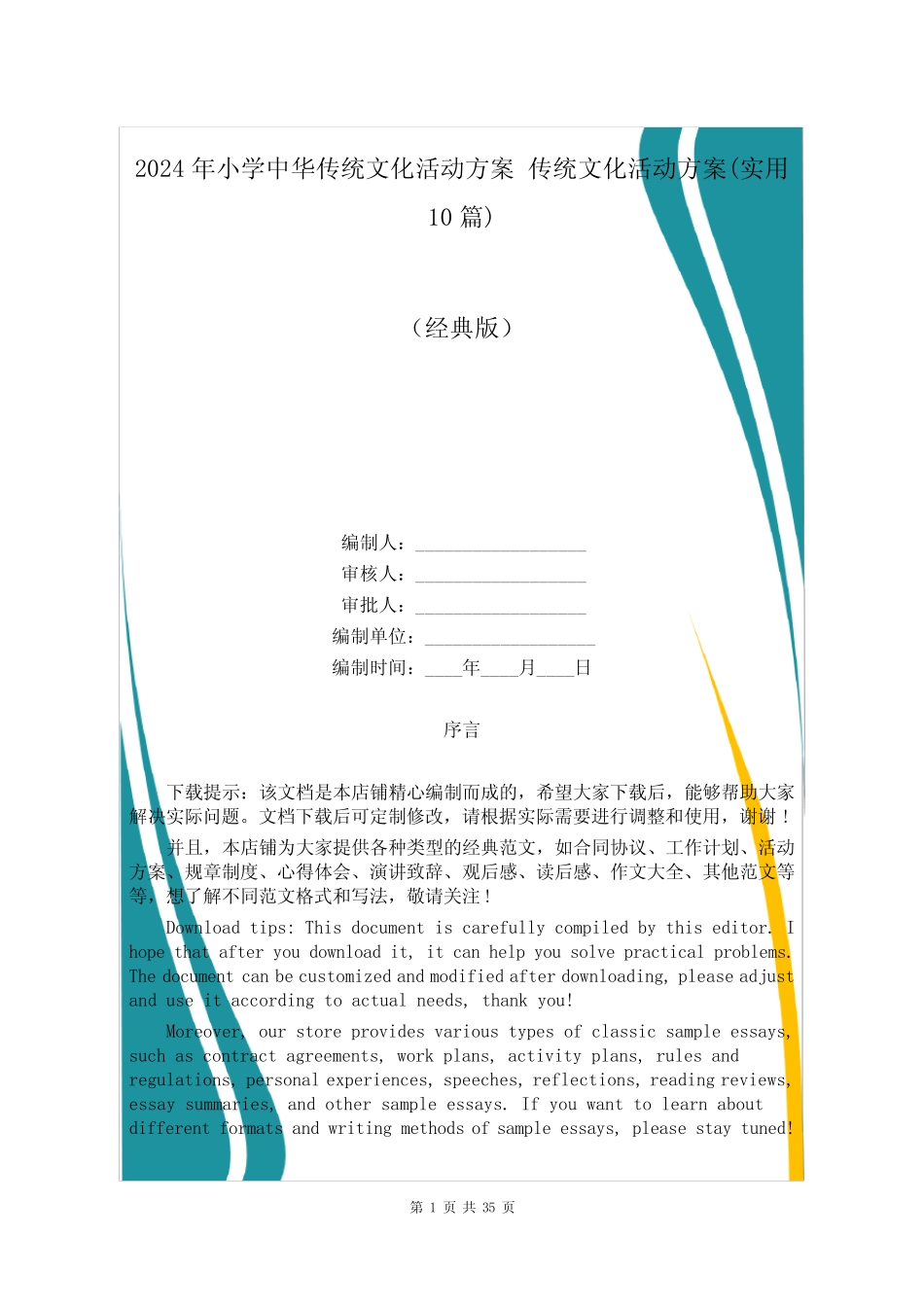 2024 年小学中华传统文化活动方案 传统文化活动方案(实用 10 篇)

（经典版）

编制人：__________________

审核人：__________________

审批人：__________________

编制单位：__________________

编制时间：____年____月____日

序言

下载提示：该文档是本店铺精心编制而成的，希望大家下载后，能够帮助大家解决实际问题。文档下载后可定制修改，请根据实际需要进行调整和使用，谢谢！

并且，本店铺为大家提供各种类型的经典范文，如合同协议、工作计划、活动方案、规章制度、心得体会、演讲致辞、观后感、读后感、作文大全、其他范文等等，想了解不同范文格式和写法，敬请关注！

Download tips: This document is carefully compiled by this editor. I hope that after you download it, it can help you solve practical problems. The document can be customized and modified after downloading, please adjust and use it according to actual needs, thank you!

Moreover, our store provides various types of classic sample essays, such as contract agreements, work plans, activity plans, rules and regulations, personal experiences, speeches, reflections, reading reviews, essay summaries, and other sample essays. If you want to learn about different formats and writing methods of sample essays, please stay tuned!

第 1 页 共 35 页